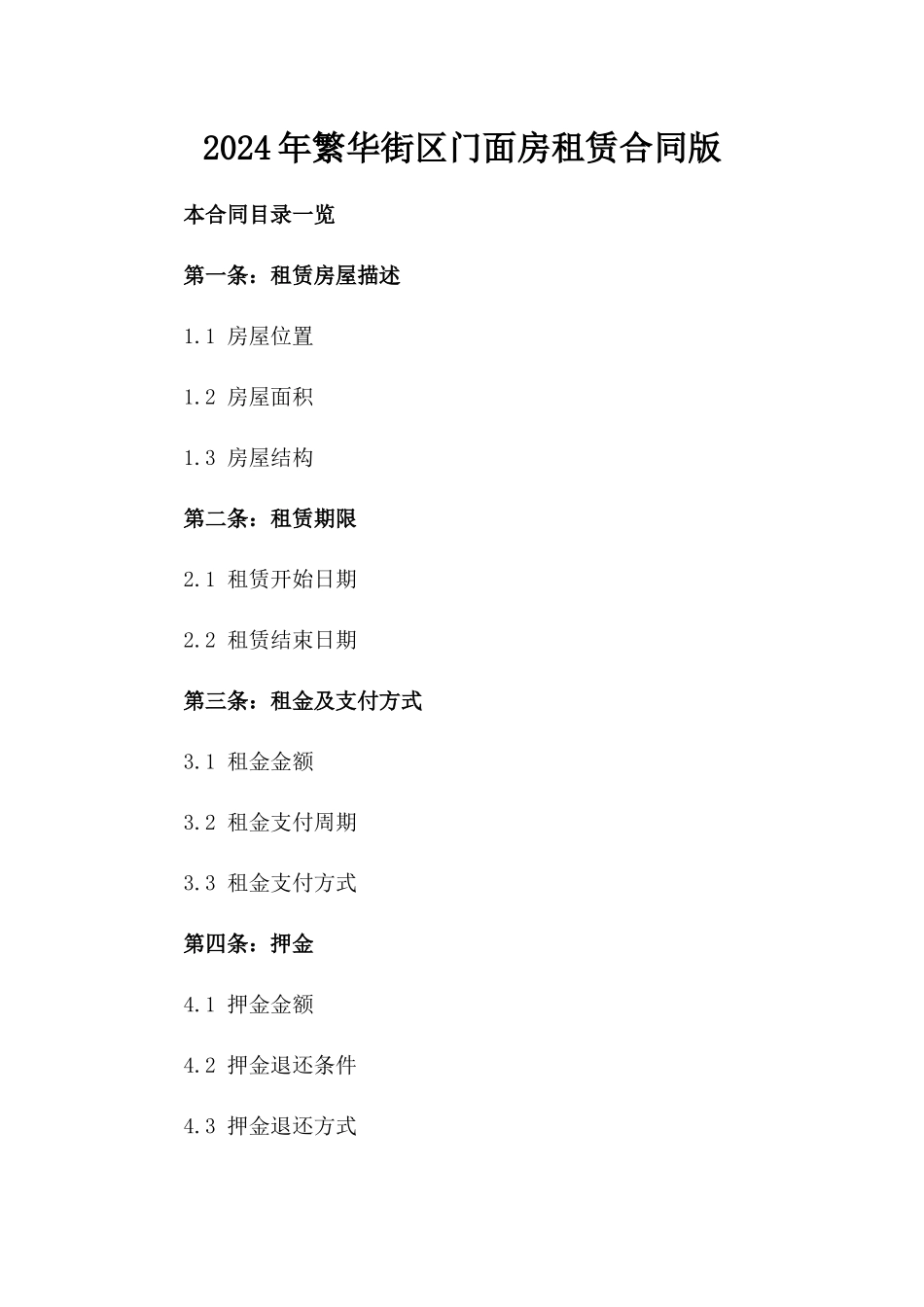 2024年繁华街区门面房租赁合同版

本合同目录一览

第一条：租赁房屋描述

1.1 房屋位置

1.2 房屋面积

1.3 房屋结构

第二条：租赁期限

2.1 租赁开始日期

2.2 租赁结束日期

第三条：租金及支付方式

3.1 租金金额

3.2 租金支付周期

3.3 租金支付方式

第四条：押金

4.1 押金金额

4.2 押金退还条件

4.3 押金退还方式